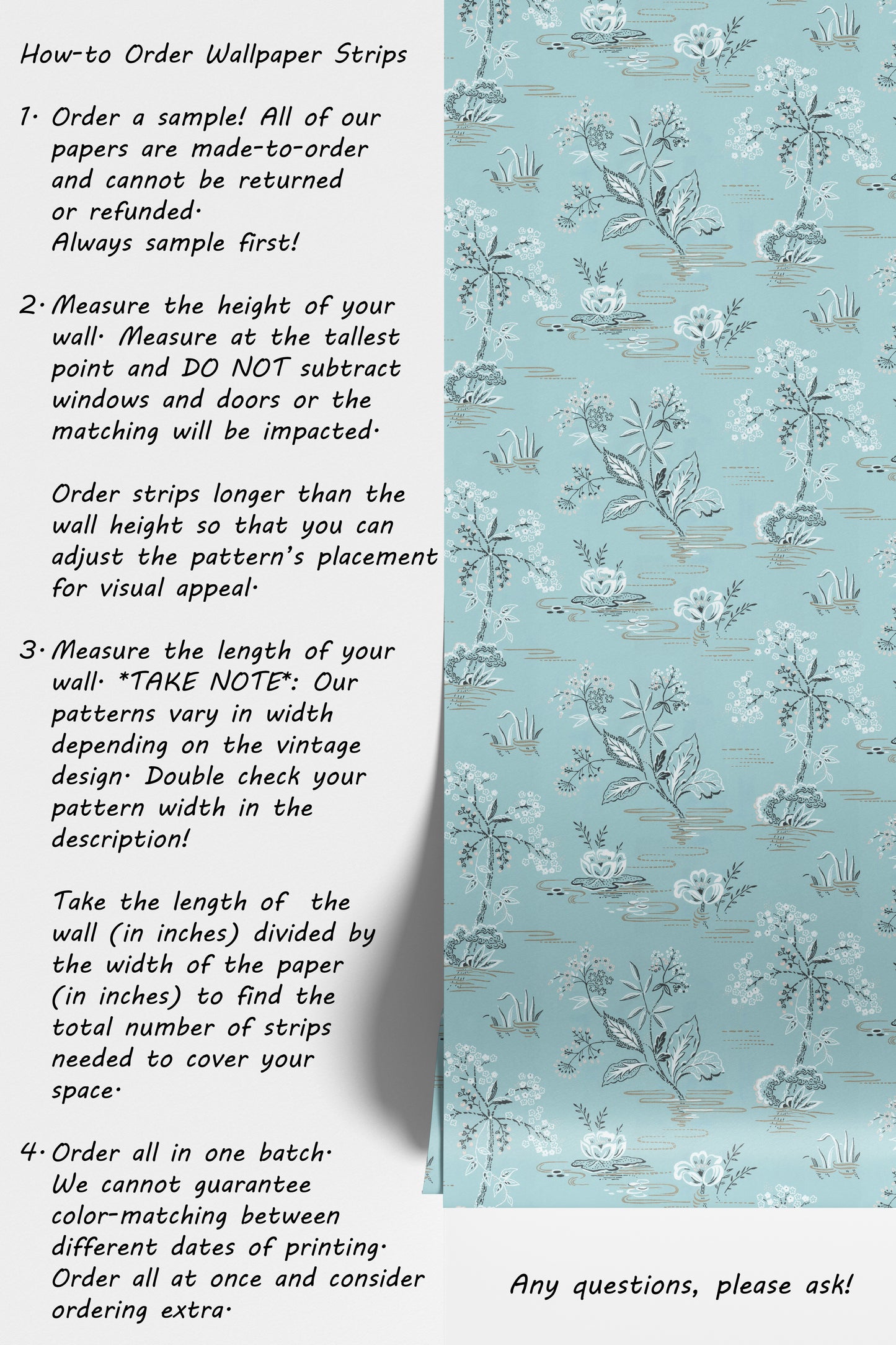 How-to Order Wallpaper Strips

1. Order a sample! All of our papers are made-to-order and cannot be returned or refunded. Always sample first!

2. Measure the height of your wall. Measure at the tallest point and DO NOT subtract windows and doors or the matching will be impacted.

Order strips longer than the wall height so that you can adjust the pattern's placement for visual appeal.

3. Measure the length of your wall. *TAKE NOTE*: Our patterns vary in width depending on the vintage design. Double check your pattern width in the description!

Take the length of the wall (in inches) divided by the width of the paper (in inches) to find the total number of strips needed to cover your space.

4. Order all in one batch. We cannot guarantee color-matching between different dates of printing. Order all at once and consider ordering extra.

Any questions, please ask!